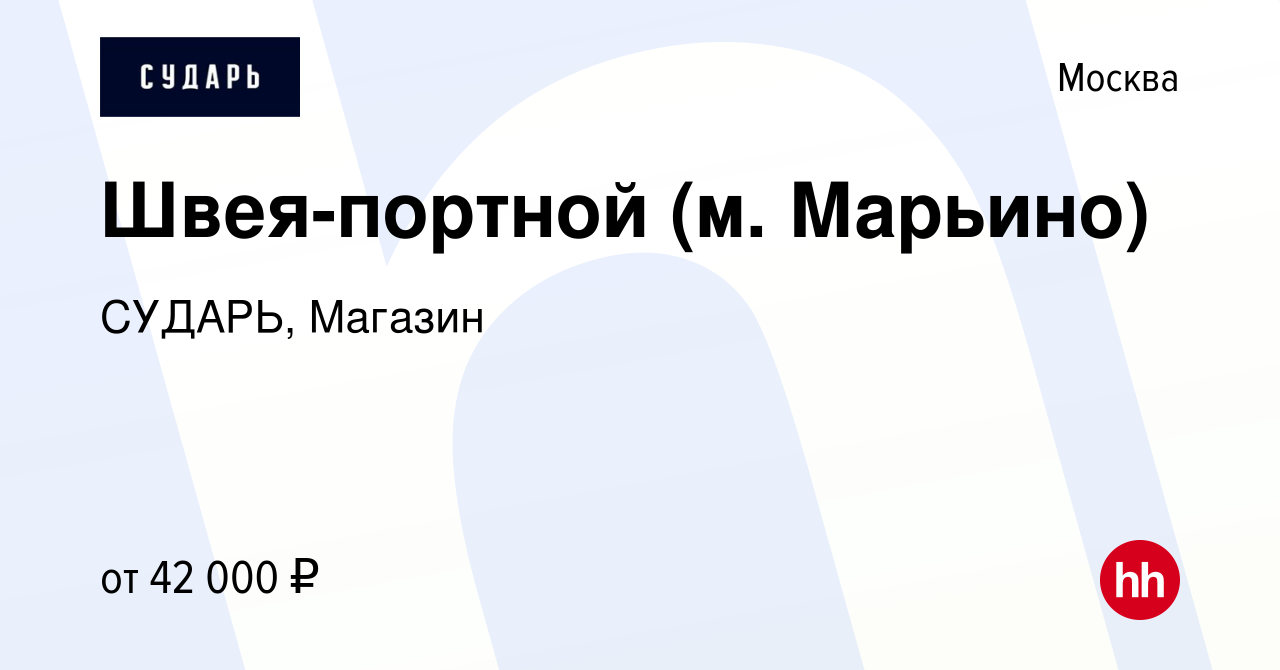 СУДАРЬ

Москва

Швея-портной (м. Марьино)

СУДАРЬ, Магазин

от 42 000 ₽

hh